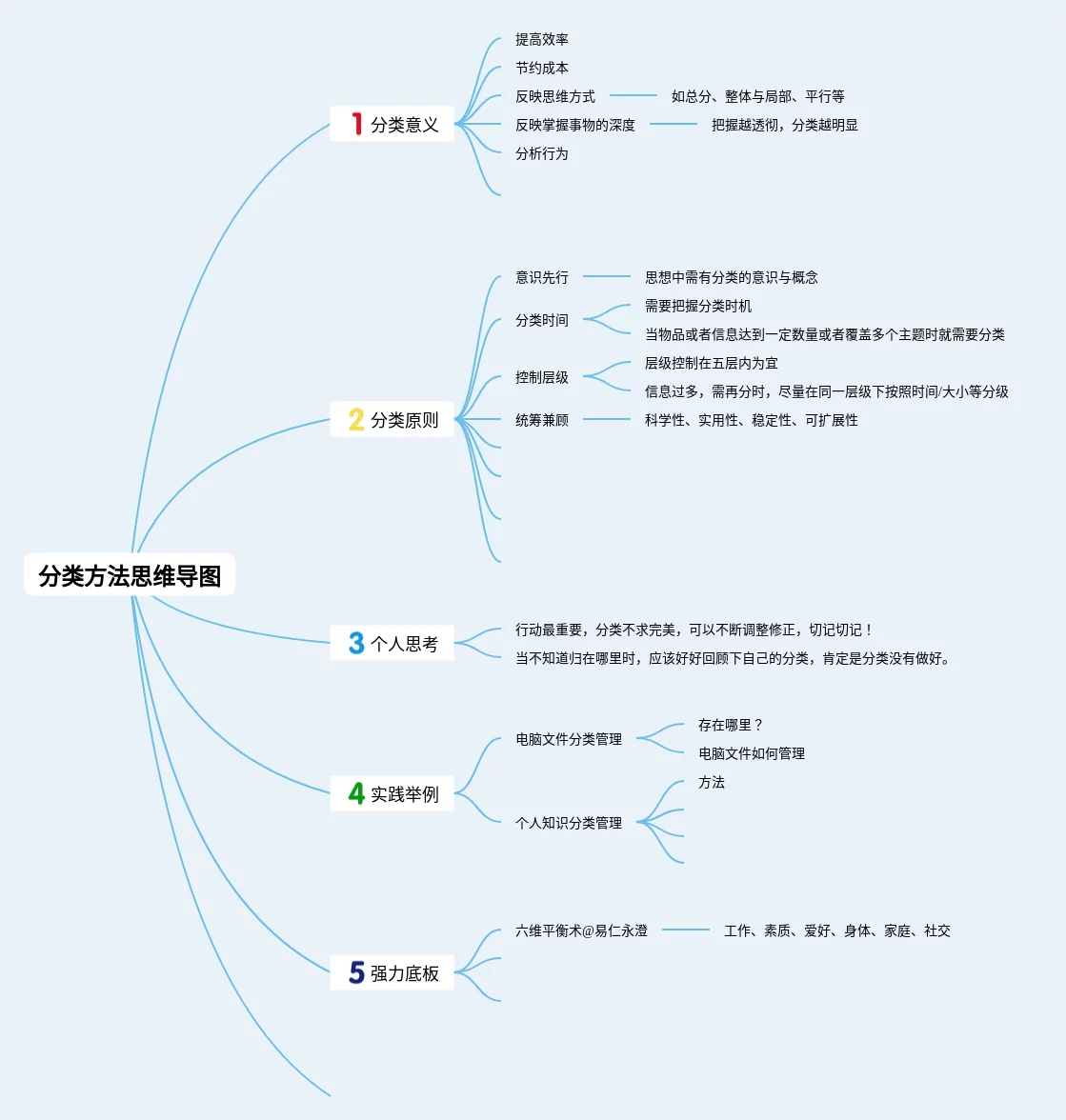 分类方法思维导图

1 分类意义
提高效率
节约成本
反映思维方式
如总分、整体与局部、平行等
反映掌握事物的深度
把握越透彻，分类越明显
分析行为

2 分类原则
意识先行
思想中需有分类的意识与概念
分类时间
需要把握分类时机
当物品或者信息达到一定数量或者覆盖多个主题时就需要分类
控制层级
层级控制在五层内为宜
信息过多，需再分时，尽量在同一层级下按照时间/大小等分级
统筹兼顾
科学性、实用性、稳定性、可扩展性

3 个人思考
行动最重要，分类不求完美，可以不断调整修正，切记切记！
当不知道归在哪里时，应该好好回顾下自己的分类，肯定是分类没有做好。

4 实践举例
电脑文件分类管理
存在哪里？
电脑文件如何管理
个人知识分类管理
方法

5 强力底板
六维平衡术@易仁永澄
工作、素质、爱好、身体、家庭、社交